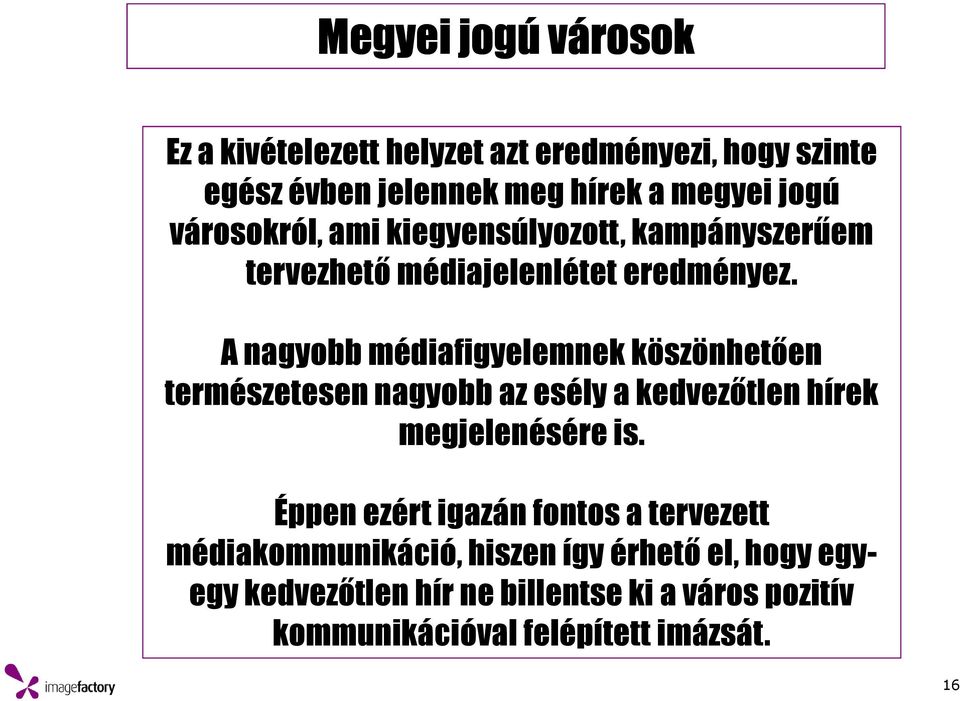 Megyei jogú városok

Ez a kivételezett helyzet azt eredményezi, hogy szinte egész évben jelennek meg hírek a megyei jogú városokról, ami kiegyensúlyozott, kampányszerűem tervezhető médiajelenlétet eredményez.

A nagyobb médiafigyelemnek köszönhetően természetesen nagyobb az esély a kedvezőtlen hírek megjelenésére is.

Éppen ezért igazán fontos a tervezett médiakommunikáció, hiszen így érhető el, hogy egy-egy kedvezőtlen hír ne billentse ki a város pozitív kommunikációval felépített imázsát.

imagefactory

16